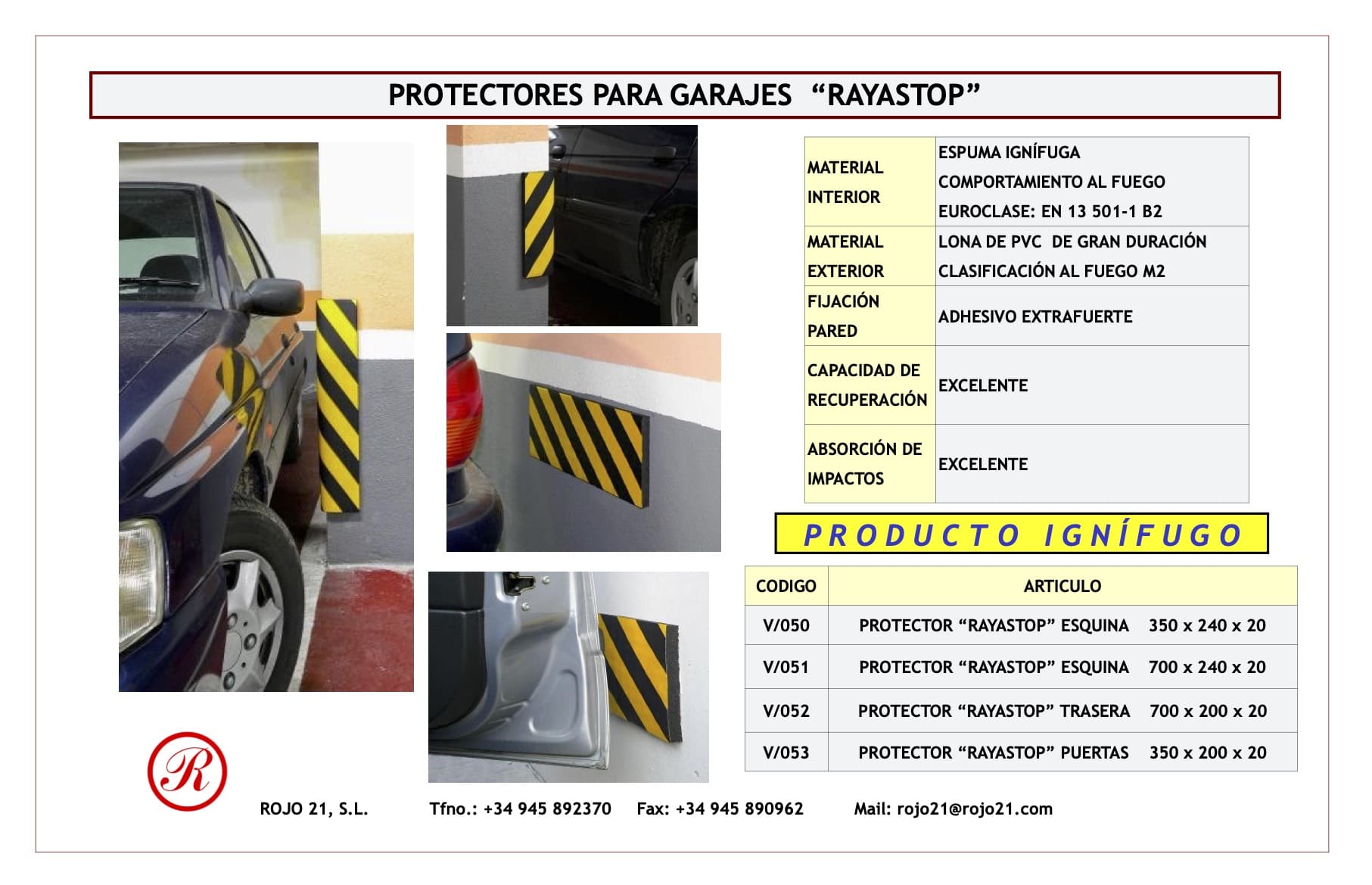 PROTECTORES PARA GARAJES “RAYASTOP”

| | |
|---|---|
| MATERIAL INTERIOR | ESPUMA IGNÍFUGA COMPORTAMIENTO AL FUEGO EUROCLASE: EN 13 501-1 B2 |
| MATERIAL EXTERIOR | LONA DE PVC DE GRAN DURACIÓN CLASIFICACIÓN AL FUEGO M2 |
| FIJACIÓN PARED | ADHESIVO EXTRAFUERTE |
| CAPACIDAD DE RECUPERACIÓN | EXCELENTE |
| ABSORCIÓN DE IMPACTOS | EXCELENTE |

PRODUCTO IGNÍFUGO

| CODIGO | ARTICULO |
|---|---|
| V/050 | PROTECTOR “RAYASTOP” ESQUINA 350 x 240 x 20 |
| V/051 | PROTECTOR “RAYASTOP” ESQUINA 700 x 240 x 20 |
| V/052 | PROTECTOR “RAYASTOP” TRASERA 700 x 200 x 20 |
| V/053 | PROTECTOR “RAYASTOP” PUERTAS 350 x 200 x 20 |

R

ROJO 21, S.L. Tfno.: +34 945 892370 Fax: +34 945 890962 Mail: rojo21@rojo21.com